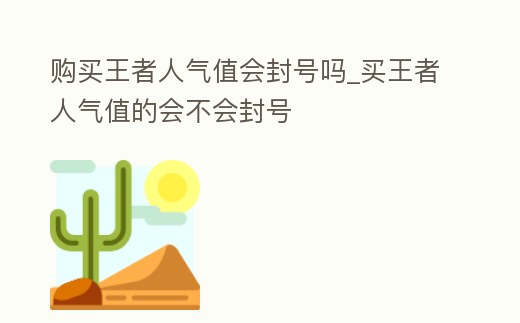 购买王者人气值会封号吗_买王者人气值的会不会封号